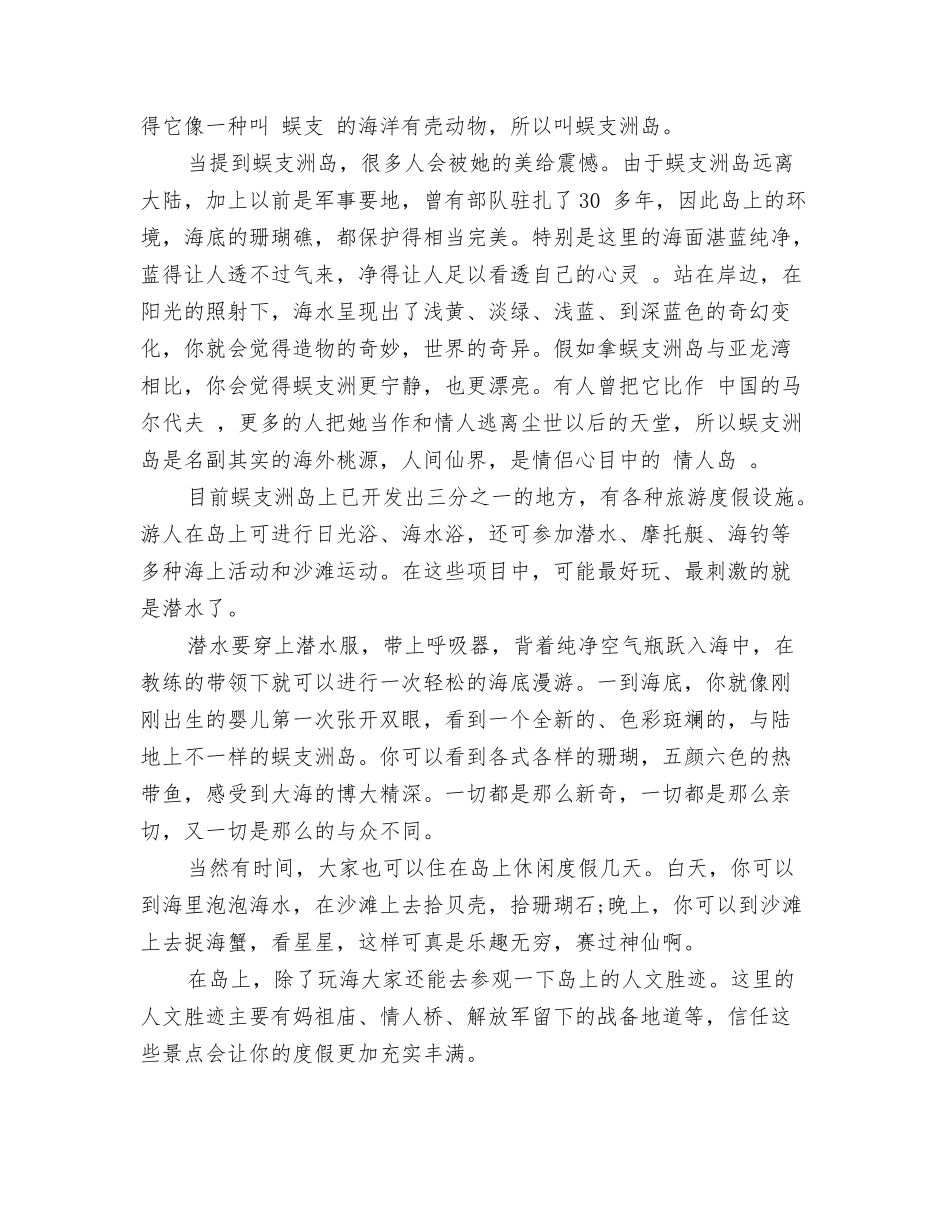 得它像一种叫 蜈支 的海洋有壳动物，所以叫蜈支洲岛。

当提到蜈支洲岛，很多人会被她的美给震憾。由于蜈支洲岛远离大陆，加上以前是军事要地，曾有部队驻扎了 30 多年，因此岛上的环境，海底的珊瑚礁，都保护得相当完美。特别是这里的海面湛蓝纯净，蓝得让人透不过气来，净得让人足以看透自己的心灵 。站在岸边，在阳光的照射下，海水呈现出了浅黄、淡绿、浅蓝、到深蓝色的奇幻变化，你就会觉得造物的奇妙，世界的奇异。假如拿蜈支洲岛与亚龙湾相比，你会觉得蜈支洲更宁静，也更漂亮。有人曾把它比作 中国的马尔代夫 ，更多的人把她当作和情人逃离尘世以后的天堂，所以蜈支洲岛是名副其实的海外桃源，人间仙界，是情侣心目中的 情人岛 。

目前蜈支洲岛上已开发出三分之一的地方，有各种旅游度假设施。游人在岛上可进行日光浴、海水浴，还可参加潜水、摩托艇、海钓等多种海上活动和沙滩运动。在这些项目中，可能最好玩、最刺激的就是潜水了。

潜水要穿上潜水服，带上呼吸器，背着纯净空气瓶跃入海中，在教练的带领下就可以进行一次轻松的海底漫游。一到海底，你就像刚刚出生的婴儿第一次张开双眼，看到一个全新的、色彩斑斓的，与陆地上不一样的蜈支洲岛。你可以看到各式各样的珊瑚，五颜六色的热带鱼，感受到大海的博大精深。一切都是那么新奇，一切都是那么亲切，又一切是那么的与众不同。

当然有时间，大家也可以住在岛上休闲度假几天。白天，你可以到海里泡泡海水，在沙滩上去拾贝壳，拾珊瑚石;晚上，你可以到沙滩上去捉海蟹，看星星，这样可真是乐趣无穷，赛过神仙啊。

在岛上，除了玩海大家还能去参观一下岛上的人文胜迹。这里的人文胜迹主要有妈祖庙、情人桥、解放军留下的战备地道等，信任这些景点会让你的度假更加充实丰满。